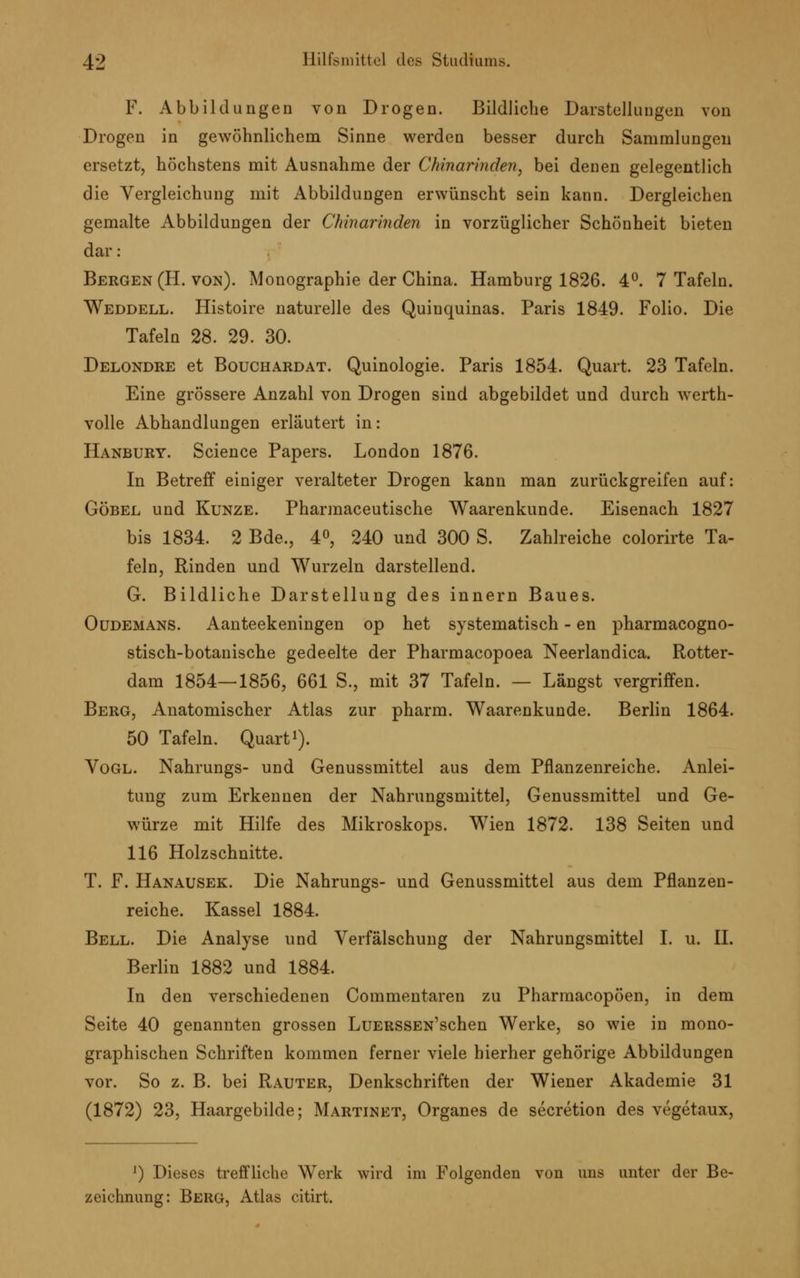 42 Hilfsmittel des Studiums.

F. Abbildungen von Drogen. Bildliche Darstellungen von Drogen in gewöhnlichem Sinne werden besser durch Sammlungen ersetzt, höchstens mit Ausnahme der Chinarinden, bei denen gelegentlich die Vergleichung mit Abbildungen erwünscht sein kann. Dergleichen gemalte Abbildungen der Chinarinden in vorzüglicher Schönheit bieten dar:

Bergen (H. von). Monographie der China. Hamburg 1826. 4$^0$. 7 Tafeln.

Weddell. Histoire naturelle des Quinquinas. Paris 1849. Folio. Die Tafeln 28. 29. 30.

Delondre et Bouchardat. Quinologie. Paris 1854. Quart. 23 Tafeln.

Eine grössere Anzahl von Drogen sind abgebildet und durch werthvolle Abhandlungen erläutert in:

Hanbury. Science Papers. London 1876.

In Betreff einiger veralteter Drogen kann man zurückgreifen auf:

Göbel und Kunze. Pharmaceutische Waarenkunde. Eisenach 1827 bis 1834. 2 Bde., 4$^0$, 240 und 300 S. Zahlreiche colorirte Tafeln, Rinden und Wurzeln darstellend.

G. Bildliche Darstellung des innern Baues.

Oudemans. Aanteekeningen op het systematisch - en pharmacognostisch-botanische gedeelte der Pharmacopoea Neerlandica. Rotterdam 1854—1856, 661 S., mit 37 Tafeln. — Längst vergriffen.

Berg, Anatomischer Atlas zur pharm. Waarenkunde. Berlin 1864. 50 Tafeln. Quart$^1$).

Vogl. Nahrungs- und Genussmittel aus dem Pflanzenreiche. Anleitung zum Erkennen der Nahrungsmittel, Genussmittel und Gewürze mit Hilfe des Mikroskops. Wien 1872. 138 Seiten und 116 Holzschnitte.

T. F. Hanausek. Die Nahrungs- und Genussmittel aus dem Pflanzenreiche. Kassel 1884.

Bell. Die Analyse und Verfälschung der Nahrungsmittel I. u. II. Berlin 1882 und 1884.

In den verschiedenen Commentaren zu Pharmacopöen, in dem Seite 40 genannten grossen Luerssen'schen Werke, so wie in monographischen Schriften kommen ferner viele hierher gehörige Abbildungen vor. So z. B. bei Rauter, Denkschriften der Wiener Akademie 31 (1872) 23, Haargebilde; Martinet, Organes de sécrétion des végétaux,

$^1$) Dieses treffliche Werk wird im Folgenden von uns unter der Bezeichnung: Berg, Atlas citirt.